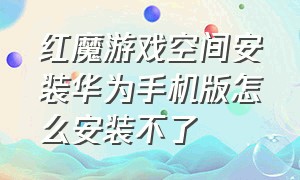 红魔游戏空间安装华为手机版怎么安装不了